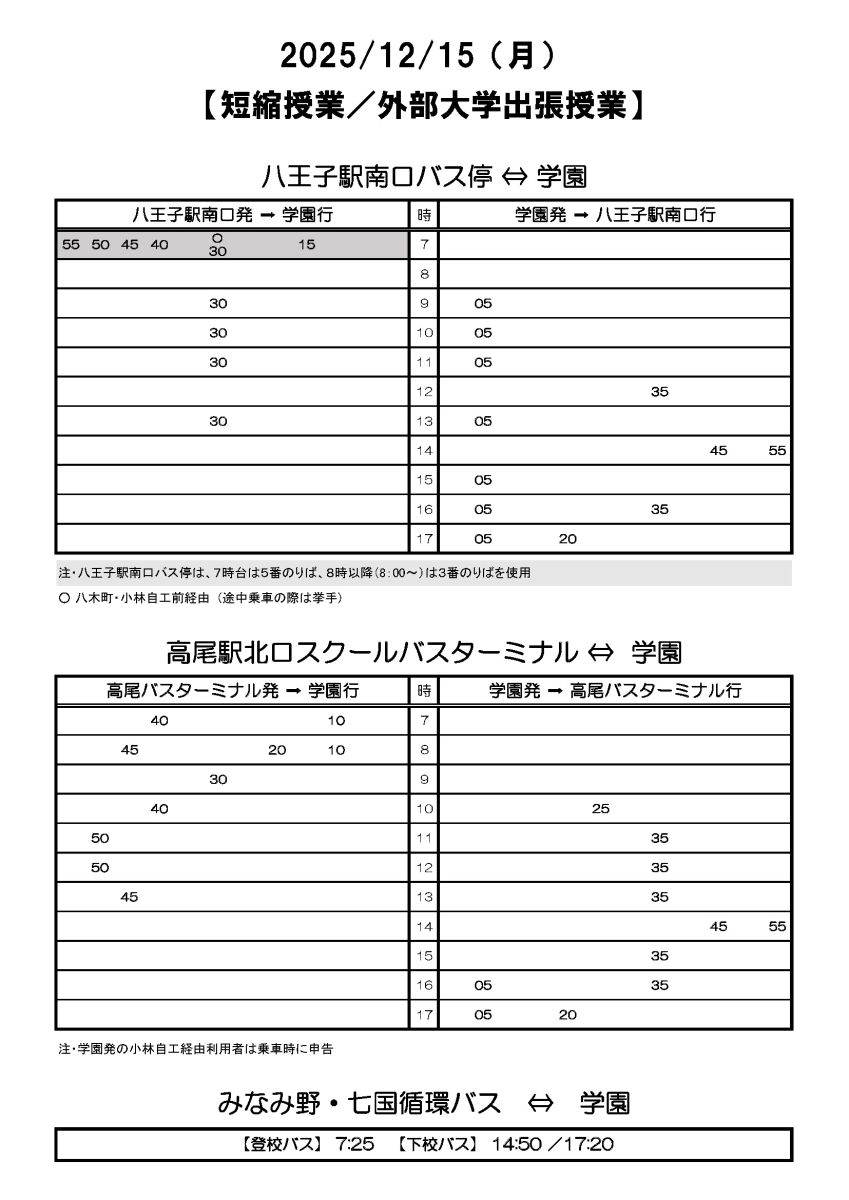 2025/12/15（月）
【短縮授業／外部大学出張授業】

八王子駅南口バス停 ⇔ 学園

| 八王子駅南口発 → 学園行 | 時 | 学園発 → 八王子駅南口行 |
|---|---|---|
| 55 50 45 40 ○30 15 | 7 | |
| | 8 | |
| 30 | 9 | 05 |
| 30 | 10 | 05 |
| 30 | 11 | 05 |
| | 12 | 35 |
| 30 | 13 | 05 |
| | 14 | 45 55 |
| | 15 | 05 |
| | 16 | 05 35 |
| | 17 | 05 20 |

注・八王子駅南口バス停は、7時台は5番のりば、8時以降(8:00～)は3番のりばを使用
○ 八木町・小林自工前経由（途中乗車の際は挙手）

高尾駅北口スクールバスターミナル ⇔ 学園

| 高尾バスターミナル発 → 学園行 | 時 | 学園発 → 高尾バスターミナル行 |
|---|---|---|
| 40 10 | 7 | |
| 45 20 10 | 8 | |
| 30 | 9 | |
| 40 | 10 | 25 |
| 50 | 11 | 35 |
| 50 | 12 | 35 |
| 45 | 13 | 35 |
| | 14 | 45 55 |
| | 15 | 35 |
| | 16 | 05 35 |
| | 17 | 05 20 |

注・学園発の小林自工経由利用者は乗車時に申告

みなみ野・七国循環バス ⇔ 学園

【登校バス】 7:25 【下校バス】 14:50 ／17:20